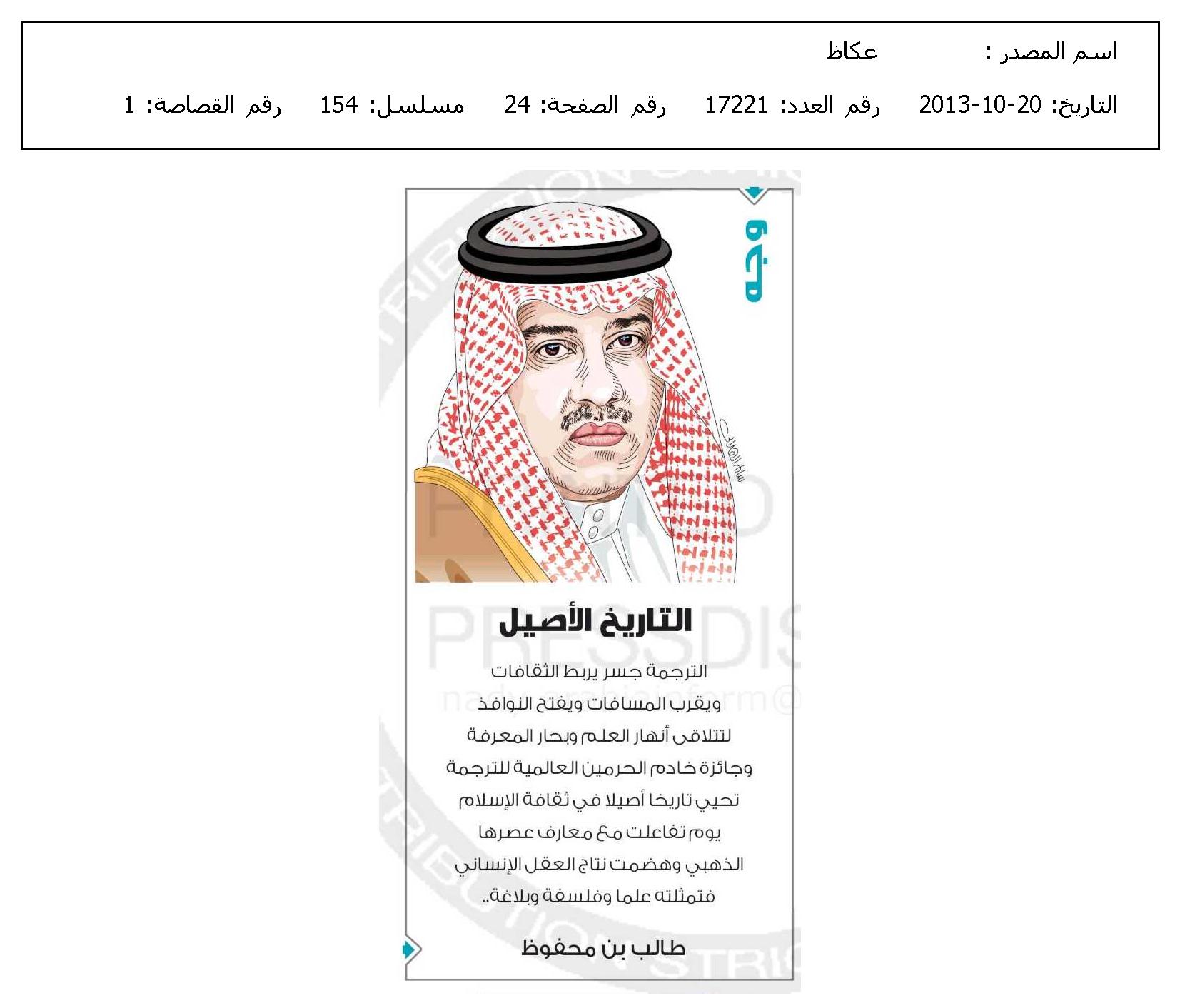 اسم المصدر : عكاظ

التاريخ: 20-10-2013 رقم العدد: 17221 رقم الصفحة: 24 مسلسل: 154 رقم القصاصة: 1

وجه

التاريخ الأصيل

الترجمة جسر يربط الثقافات ويقرب المسافات ويفتح النوافذ لتتلاقى أنهار العلم وبحار المعرفة وجائزة خادم الحرمين العالمية للترجمة تحيي تاريخا أصيلا في ثقافة الإسلام يوم تفاعلت مع معارف عصرها الذهبي وهضمت نتاج العقل الإنساني فتمثلته علما وفلسفة وبلاغة..

طالب بن محفوظ